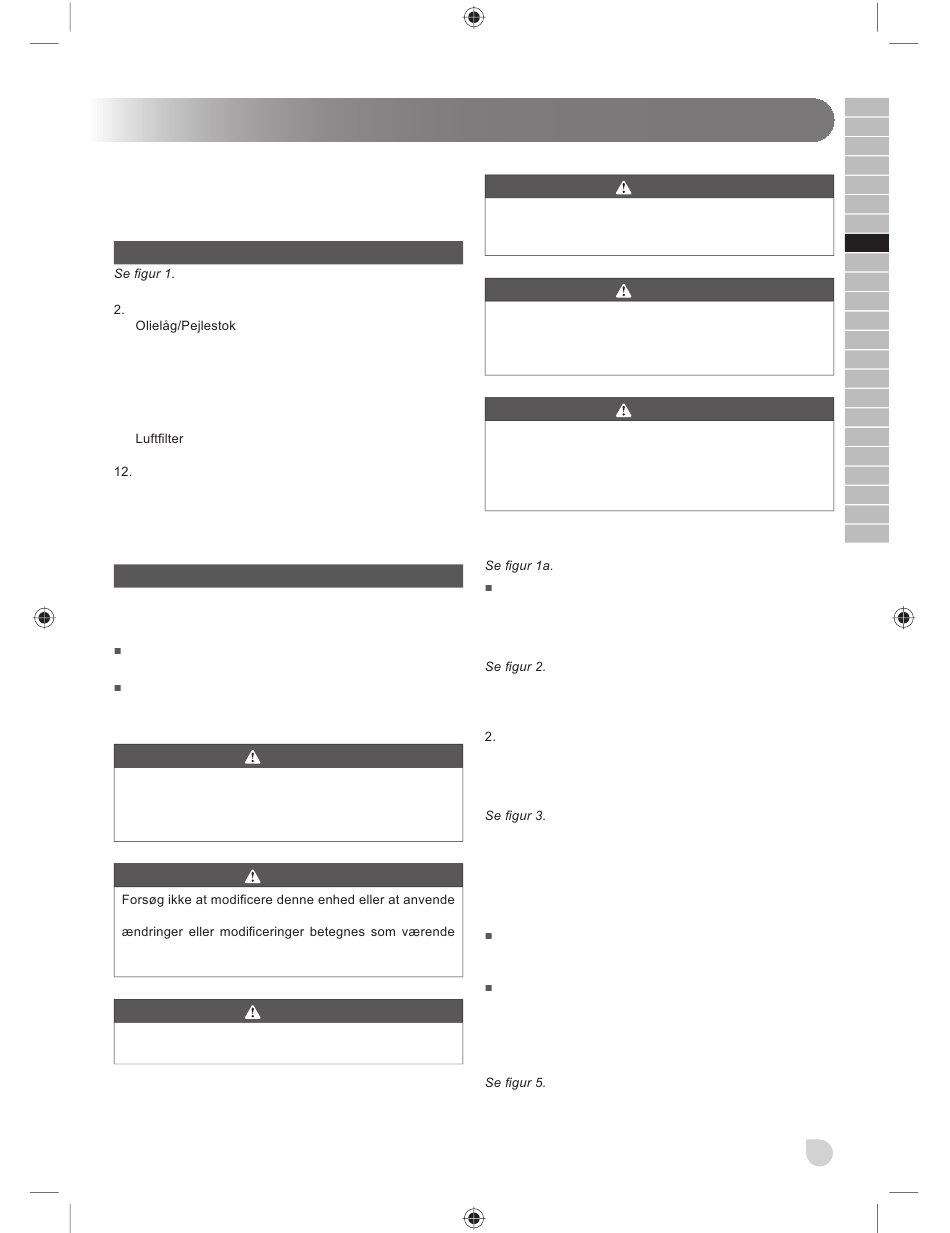 Se figur 1.

2.

Olielåg/Pejlestok

Luftfilter

12.

Forsøg ikke at modificere denne enhed eller at anvende

ændringer eller modificeringer betegnes som værende

Se figur 1a.

Se figur 2.

2.

Se figur 3.

Se figur 5.